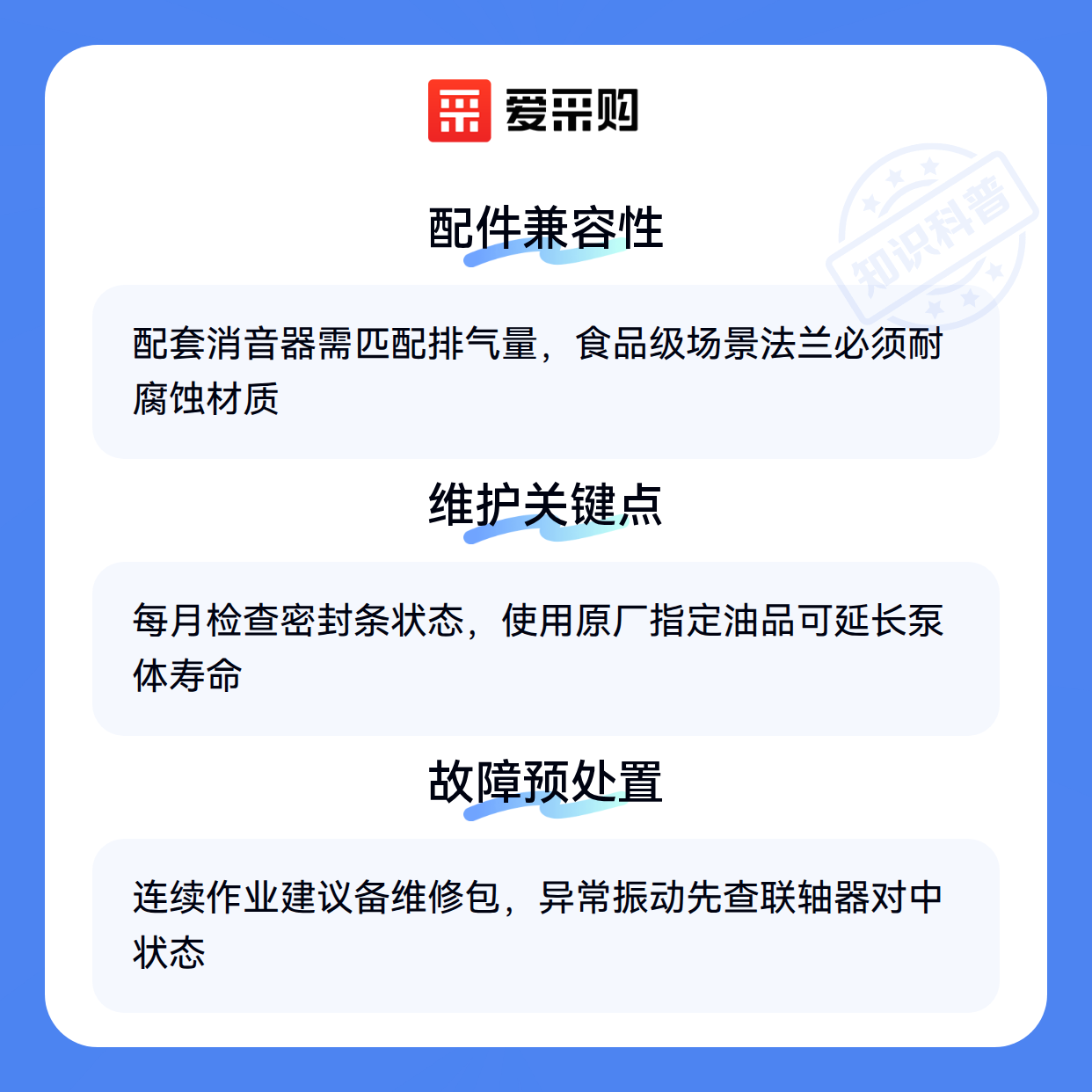 爱采购

配件兼容性

配套消音器需匹配排气量，食品级场景法兰必须耐腐蚀材质

维护关键点

每月检查密封条状态，使用原厂指定油品可延长泵体寿命

故障预处置

连续作业建议备维修包，异常振动先查联轴器对中状态

知识科普